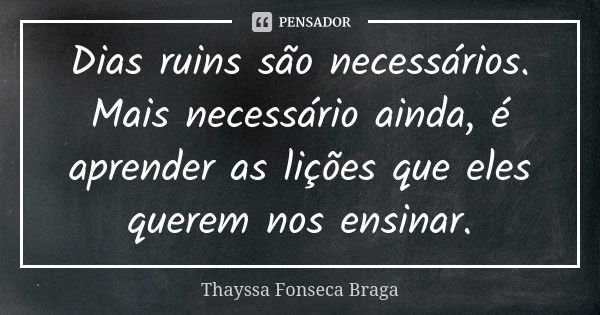 PENSADOR

Dias ruins são necessários. Mais necessário ainda, é aprender as lições que eles querem nos ensinar.

Thayssa Fonseca Braga